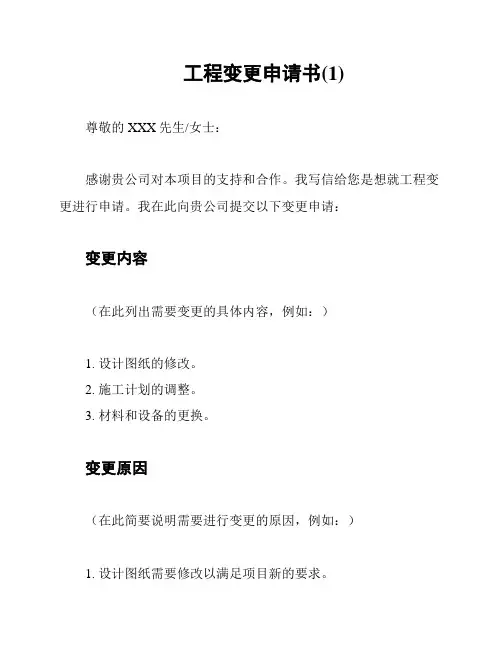 工程变更申请书(1)

尊敬的 XXX 先生/女士：

感谢贵公司对本项目的支持和合作。我写信给您是想就工程变更进行申请。我在此向贵公司提交以下变更申请：

变更内容

（在此列出需要变更的具体内容，例如：）

1. 设计图纸的修改。
2. 施工计划的调整。
3. 材料和设备的更换。

变更原因

（在此简要说明需要进行变更的原因，例如：）

1. 设计图纸需要修改以满足项目新的要求。